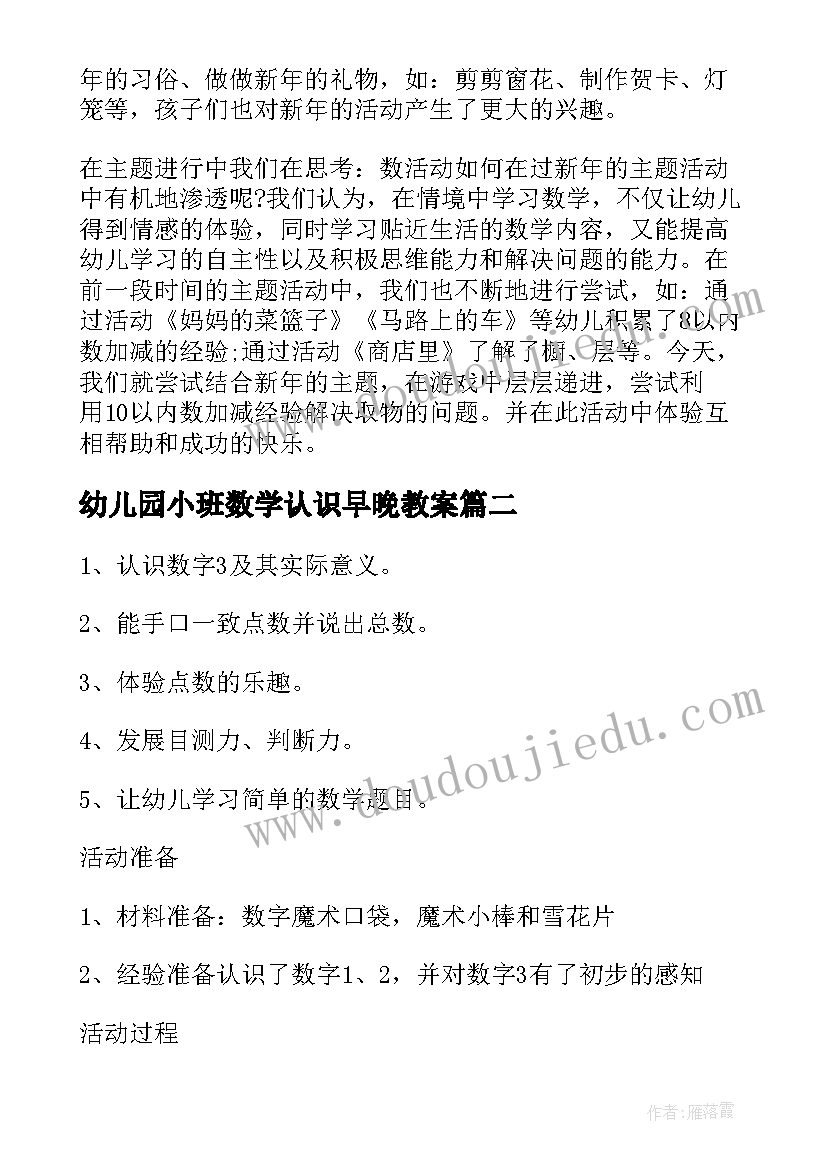 年的习俗、做做新年的礼物，如：剪剪窗花、制作贺卡、灯笼等，孩子们也对新年的活动产生了更大的兴趣。

在主题进行中我们在思考：数活动如何在过新年的主题活动中有机地渗透呢?我们认为，在情境中学习数学，不仅让幼儿得到情感的体验，同时学习贴近生活的数学内容，又能提高幼儿学习的自主性以及积极思维能力和解决问题的能力。在前一段时间的主题活动中，我们也不断地进行尝试，如：通过活动《妈妈的菜篮子》《马路上的车》等幼儿积累了8以内数加减的经验;通过活动《商店里》了解了橱、层等。今天，我们就尝试结合新年的主题，在游戏中层层递进，尝试利用10以内数加减经验解决取物的问题。并在此活动中体验互相帮助和成功的快乐。

幼儿园小班数学认识早晚教案篇二

1、认识数字3及其实际意义。

2、能手口一致点数并说出总数。

3、体验点数的乐趣。

4、发展目测力、判断力。

5、让幼儿学习简单的数学题目。

活动准备

1、材料准备：数字魔术口袋，魔术小棒和雪花片

2、经验准备认识了数字1、2，并对数字3有了初步的感知

活动过程

www.doudoujiedu.com

作者：雁落霞